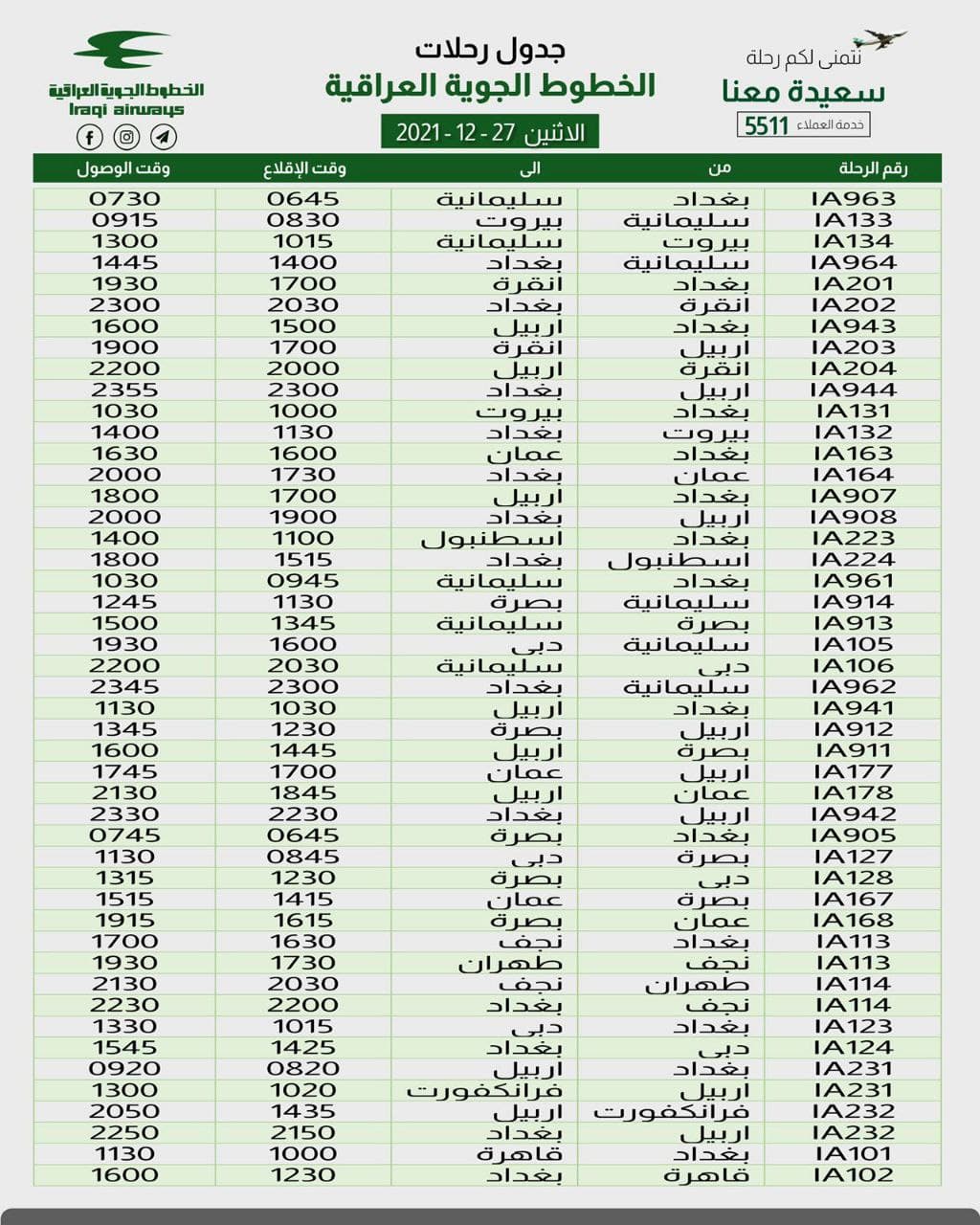 نتمنى لكم رحلة
سعيدة معنا
خدمة العملاء 5511

جدول رحلات
الخطوط الجوية العراقية
الاثنين 27 - 12 - 2021

الخطوط الجوية العراقية
Iraqi airways

| رقم الرحلة | من | الى | وقت الإقلاع | وقت الوصول |
|---|---|---|---|---|
| IA963 | بغداد | سليمانية | 0645 | 0730 |
| IA133 | سليمانية | بيروت | 0830 | 0915 |
| IA134 | بيروت | سليمانية | 1015 | 1300 |
| IA964 | سليمانية | بغداد | 1400 | 1445 |
| IA201 | بغداد | انقرة | 1700 | 1930 |
| IA202 | انقرة | بغداد | 2030 | 2300 |
| IA943 | بغداد | اربيل | 1500 | 1600 |
| IA203 | اربيل | انقرة | 1700 | 1900 |
| IA204 | انقرة | اربيل | 2000 | 2200 |
| IA944 | اربيل | بغداد | 2300 | 2355 |
| IA131 | بغداد | بيروت | 1000 | 1030 |
| IA132 | بيروت | بغداد | 1130 | 1400 |
| IA163 | بغداد | عمان | 1600 | 1630 |
| IA164 | عمان | بغداد | 1730 | 2000 |
| IA907 | بغداد | اربيل | 1700 | 1800 |
| IA908 | اربيل | بغداد | 1900 | 2000 |
| IA223 | بغداد | اسطنبول | 1100 | 1400 |
| IA224 | اسطنبول | بغداد | 1515 | 1800 |
| IA961 | بغداد | سليمانية | 0945 | 1030 |
| IA914 | سليمانية | بصرة | 1130 | 1245 |
| IA913 | بصرة | سليمانية | 1345 | 1500 |
| IA105 | سليمانية | دبى | 1600 | 1930 |
| IA106 | دبى | سليمانية | 2030 | 2200 |
| IA962 | سليمانية | بغداد | 2300 | 2345 |
| IA941 | بغداد | اربيل | 1030 | 1130 |
| IA912 | اربيل | بصرة | 1230 | 1345 |
| IA911 | بصرة | اربيل | 1445 | 1600 |
| IA177 | اربيل | عمان | 1700 | 1745 |
| IA178 | عمان | اربيل | 1845 | 2130 |
| IA942 | اربيل | بغداد | 2230 | 2330 |
| IA905 | بغداد | بصرة | 0645 | 0745 |
| IA127 | بصرة | دبى | 0845 | 1130 |
| IA128 | دبى | بصرة | 1230 | 1315 |
| IA167 | بصرة | عمان | 1415 | 1515 |
| IA168 | عمان | بصرة | 1615 | 1915 |
| IA113 | بغداد | نجف | 1630 | 1700 |
| IA113 | نجف | طهران | 1730 | 1930 |
| IA114 | طهران | نجف | 2030 | 2130 |
| IA114 | نجف | بغداد | 2200 | 2230 |
| IA123 | بغداد | دبى | 1015 | 1330 |
| IA124 | دبى | بغداد | 1425 | 1545 |
| IA231 | بغداد | اربيل | 0820 | 0920 |
| IA231 | اربيل | فرانكفورت | 1020 | 1300 |
| IA232 | فرانكفورت | اربيل | 1435 | 2050 |
| IA232 | اربيل | بغداد | 2150 | 2250 |
| IA101 | بغداد | قاهرة | 1000 | 1130 |
| IA102 | قاهرة | بغداد | 1230 | 1600 |